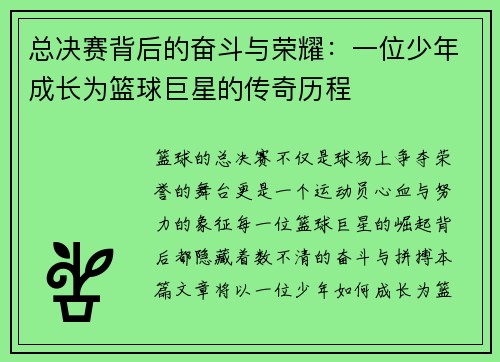 总决赛背后的奋斗与荣耀：一位少年成长为篮球巨星的传奇历程

篮球的总决赛不仅是球场上争夺荣誉的舞台更是一个运动员心血与努力的象征每一位篮球巨星的崛起背后都隐藏着数不清的奋斗与拼搏本篇文章将以一位少年如何成长为篮